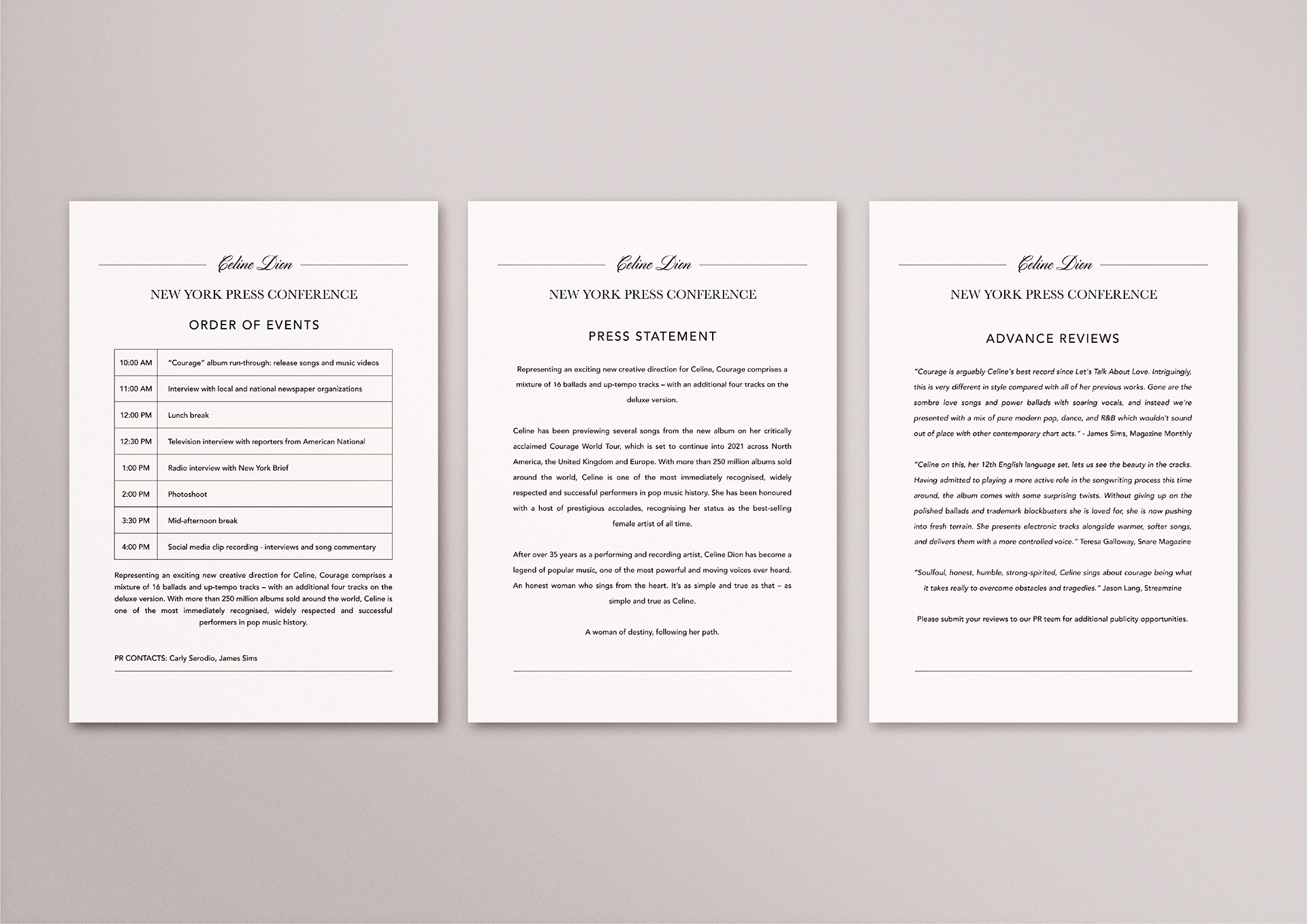 Celine Dion

NEW YORK PRESS CONFERENCE

ORDER OF EVENTS

| 10:00 AM | "Courage" album run-through: release songs and music videos |
|---|---|
| 11:00 AM | Interview with local and national newspaper organizations |
| 12:00 PM | Lunch break |
| 12:30 PM | Television interview with reporters from American National |
| 1:00 PM | Radio interview with New York Brief |
| 2:00 PM | Photoshoot |
| 3:30 PM | Mid-afternoon break |
| 4:00 PM | Social media clip recording - interviews and song commentary |

Representing an exciting new creative direction for Celine, Courage comprises a mixture of 16 ballads and up-tempo tracks – with an additional four tracks on the deluxe version. With more than 250 million albums sold around the world, Celine is one of the most immediately recognised, widely respected and successful performers in pop music history.

PR CONTACTS: Carly Serodio, James Sims

Celine Dion

NEW YORK PRESS CONFERENCE

PRESS STATEMENT

Representing an exciting new creative direction for Celine, Courage comprises a mixture of 16 ballads and up-tempo tracks – with an additional four tracks on the deluxe version.

Celine has been previewing several songs from the new album on her critically acclaimed Courage World Tour, which is set to continue into 2021 across North America, the United Kingdom and Europe. With more than 250 million albums sold around the world, Celine is one of the most immediately recognised, widely respected and successful performers in pop music history. She has been honoured with a host of prestigious accolades, recognising her status as the best-selling female artist of all time.

After over 35 years as a performing and recording artist, Celine Dion has become a legend of popular music, one of the most powerful and moving voices ever heard. An honest woman who sings from the heart. It's as simple and true as that – as simple and true as Celine.

A woman of destiny, following her path.

Celine Dion

NEW YORK PRESS CONFERENCE

ADVANCE REVIEWS

"Courage is arguably Celine's best record since Let's Talk About Love. Intriguingly, this is very different in style compared with all of her previous works. Gone are the sombre love songs and power ballads with soaring vocals, and instead we're presented with a mix of pure modern pop, dance, and R&B which wouldn't sound out of place with other contemporary chart acts." - James Sims, Magazine Monthly

"Celine on this, her 12th English language set, lets us see the beauty in the cracks. Having admitted to playing a more active role in the songwriting process this time around, the album comes with some surprising twists. Without giving up on the polished ballads and trademark blockbusters she is loved for, she is now pushing into fresh terrain. She presents electronic tracks alongside warmer, softer songs, and delivers them with a more controlled voice." Teresa Galloway, Snare Magazine

"Soulfoul, honest, humble, strong-spirited, Celine sings about courage being what it takes really to overcome obstacles and tragedies." Jason Lang, Streamzine

Please submit your reviews to our PR team for additional publicity opportunities.